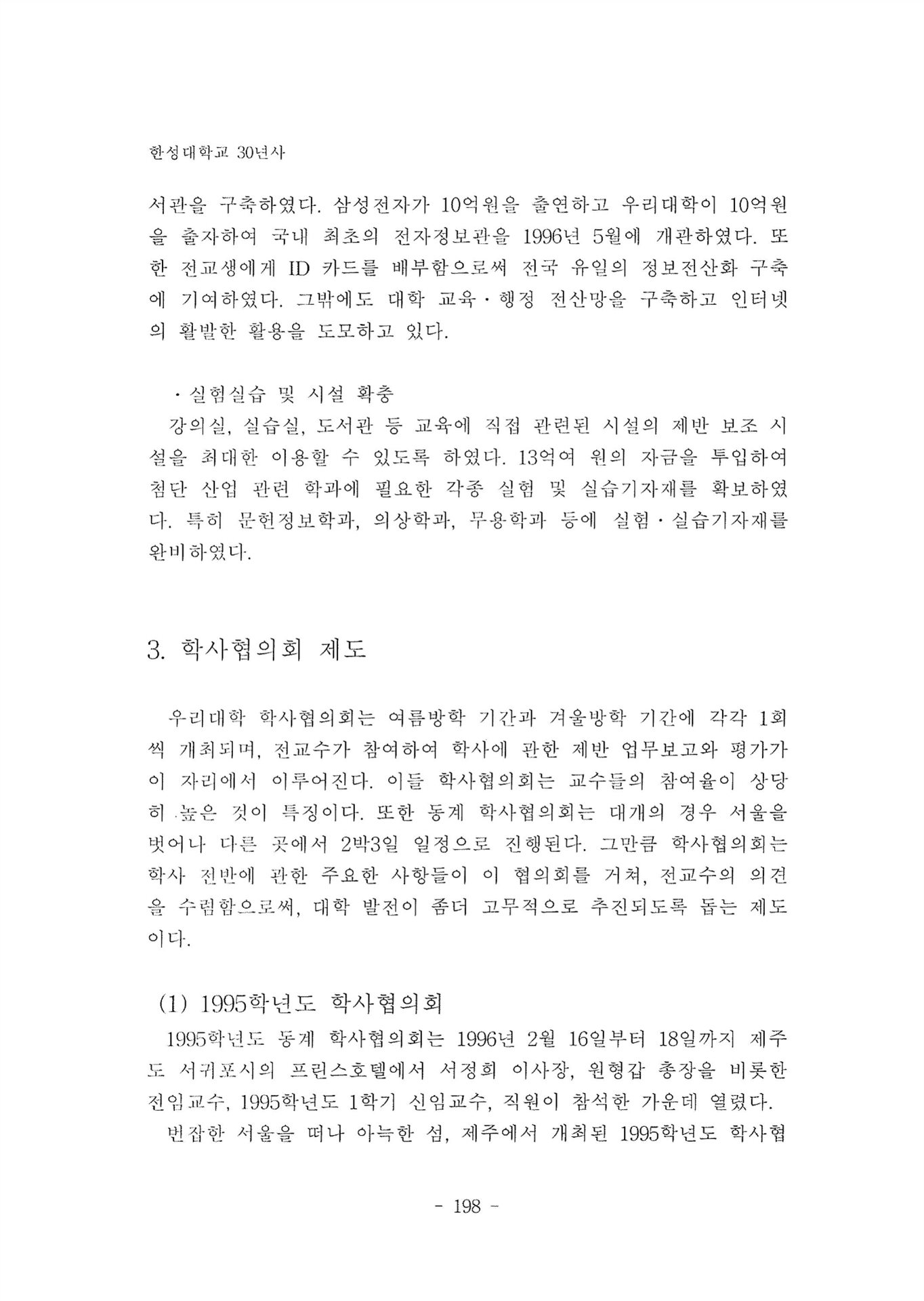 한성대학교 30년사

서관을 구축하였다. 삼성전자가 10억원을 출연하고 우리대학이 10억원을 출자하여 국내 최초의 전자정보관을 1996년 5월에 개관하였다. 또한 전교생에게 ID 카드를 배부함으로써 전국 유일의 정보전산화 구축에 기여하였다. 그밖에도 대학 교육·행정 전산망을 구축하고 인터넷의 활발한 활용을 도모하고 있다.

· 실험실습 및 시설 확충
강의실, 실습실, 도서관 등 교육에 직접 관련된 시설의 제반 보조 시설을 최대한 이용할 수 있도록 하였다. 13억여 원의 자금을 투입하여 첨단 산업 관련 학과에 필요한 각종 실험 및 실습기자재를 확보하였다. 특히 문헌정보학과, 의상학과, 무용학과 등에 실험·실습기자재를 완비하였다.

3. 학사협의회 제도

우리대학 학사협의회는 여름방학 기간과 겨울방학 기간에 각각 1회씩 개최되며, 전교수가 참여하여 학사에 관한 제반 업무보고와 평가가 이 자리에서 이루어진다. 이들 학사협의회는 교수들의 참여율이 상당히 높은 것이 특징이다. 또한 동계 학사협의회는 대개의 경우 서울을 벗어나 다른 곳에서 2박3일 일정으로 진행된다. 그만큼 학사협의회는 학사 전반에 관한 주요한 사항들이 이 협의회를 거쳐, 전교수의 의견을 수렴함으로써, 대학 발전이 좀더 고무적으로 추진되도록 돕는 제도이다.

(1) 1995학년도 학사협의회
1995학년도 동계 학사협의회는 1996년 2월 16일부터 18일까지 제주도 서귀포시의 프린스호텔에서 서정희 이사장, 원형갑 총장을 비롯한 전임교수, 1995학년도 1학기 신임교수, 직원이 참석한 가운데 열렸다.
번잡한 서울을 떠나 아늑한 섬, 제주에서 개최된 1995학년도 학사협

- 198 -